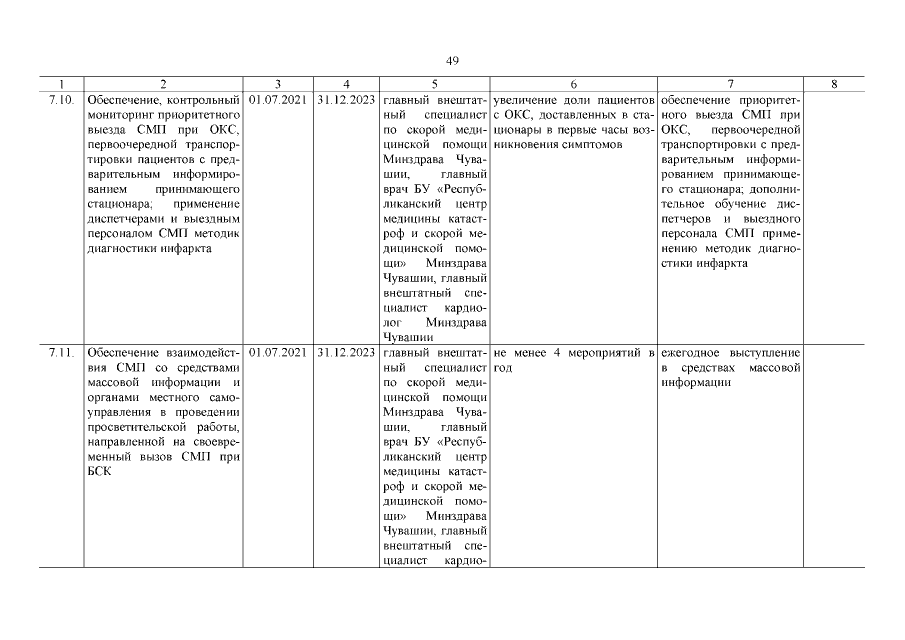 49

| 1 | 2 | 3 | 4 | 5 | 6 | 7 | 8 |
|---|---|---|---|---|---|---|---|
| 7.10. | Обеспечение, контрольный мониторинг приоритетного выезда СМП при ОКС, первоочередной транспортировки пациентов с предварительным информированием принимающего стационара; применение диспетчерами и выездным персоналом СМП методик диагностики инфаркта | 01.07.2021 | 31.12.2023 | главный внештатный специалист по скорой медицинской помощи Минздрава Чувашии, главный врач БУ «Республиканский центр медицины катастроф и скорой медицинской помощи» Минздрава Чувашии, главный внештатный специалист кардиолог Минздрава Чувашии | увеличение доли пациентов с ОКС, доставленных в стационары в первые часы возникновения симптомов | обеспечение приоритетного выезда СМП при ОКС, первоочередной транспортировки с предварительным информированием принимающего стационара; дополнительное обучение диспетчеров и выездного персонала СМП применению методик диагностики инфаркта | |
| 7.11. | Обеспечение взаимодействия СМП со средствами массовой информации и органами местного самоуправления в проведении просветительской работы, направленной на своевременный вызов СМП при БСК | 01.07.2021 | 31.12.2023 | главный внештатный специалист по скорой медицинской помощи Минздрава Чувашии, главный врач БУ «Республиканский центр медицины катастроф и скорой медицинской помощи» Минздрава Чувашии, главный внештатный специалист кардио- | не менее 4 мероприятий в год | ежегодное выступление в средствах массовой информации | |